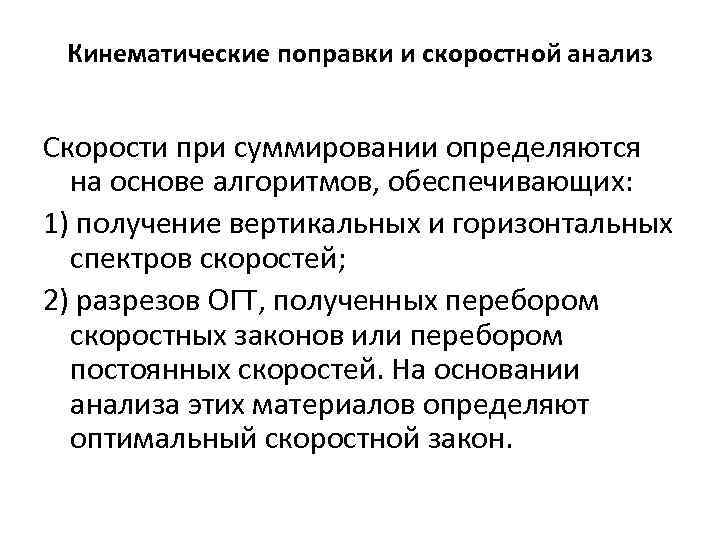 Кинематические поправки и скоростной анализ

Скорости при суммировании определяются на основе алгоритмов, обеспечивающих:

1) получение вертикальных и горизонтальных спектров скоростей;

2) разрезов ОГТ, полученных перебором скоростных законов или перебором постоянных скоростей. На основании анализа этих материалов определяют оптимальный скоростной закон.